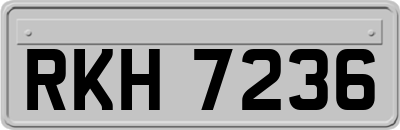 RKH 7236